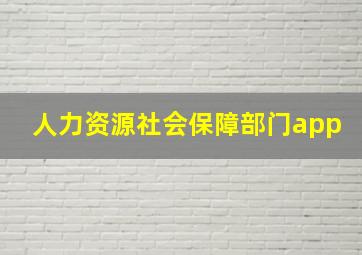 人力资源社会保障部门app